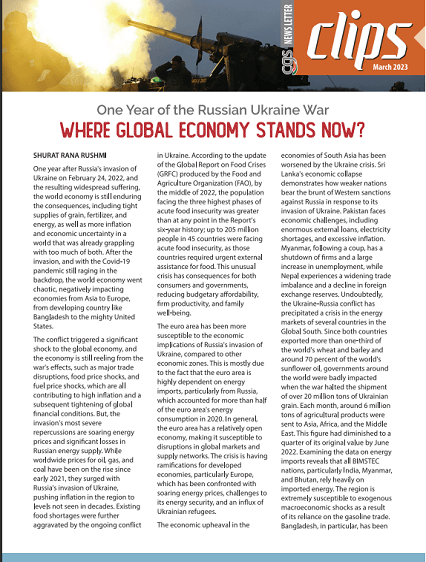 CGS NEWS LETTER

clips

March 2023

One Year of the Russian Ukraine War

WHERE GLOBAL ECONOMY STANDS NOW?

SHURAT RANA RUSHMI

One year after Russia's invasion of Ukraine on February 24, 2022, and the resulting widespread suffering, the world economy is still enduring the consequences, including tight supplies of grain, fertilizer, and energy, as well as more inflation and economic uncertainty in a world that was already grappling with too much of both. After the invasion, and with the Covid-19 pandemic still raging in the backdrop, the world economy went chaotic, negatively impacting economies from Asia to Europe, from developing country like Bangladesh to the mighty United States.

The conflict triggered a significant shock to the global economy, and the economy is still reeling from the war's effects, such as major trade disruptions, food price shocks, and fuel price shocks, which are all contributing to high inflation and a subsequent tightening of global financial conditions. But, the invasion's most severe repercussions are soaring energy prices and significant losses in Russian energy supply. While worldwide prices for oil, gas, and coal have been on the rise since early 2021, they surged with Russia's invasion of Ukraine, pushing inflation in the region to levels not seen in decades. Existing food shortages were further aggravated by the ongoing conflict in Ukraine. According to the update of the Global Report on Food Crises (GRFC) produced by the Food and Agriculture Organization (FAO), by the middle of 2022, the population facing the three highest phases of acute food insecurity was greater than at any point in the Report's six-year history; up to 205 million people in 45 countries were facing acute food insecurity, as those countries required urgent external assistance for food. This unusual crisis has consequences for both consumers and governments, reducing budgetary affordability, firm productivity, and family well-being.

The euro area has been more susceptible to the economic implications of Russia's invasion of Ukraine, compared to other economic zones. This is mostly due to the fact that the euro area is highly dependent on energy imports, particularly from Russia, which accounted for more than half of the euro area's energy consumption in 2020. In general, the euro area has a relatively open economy, making it susceptible to disruptions in global markets and supply networks. The crisis is having ramifications for developed economies, particularly Europe, which has been confronted with soaring energy prices, challenges to its energy security, and an influx of Ukrainian refugees.

The economic upheaval in the economies of South Asia has been worsened by the Ukraine crisis. Sri Lanka's economic collapse demonstrates how weaker nations bear the brunt of Western sanctions against Russia in response to its invasion of Ukraine. Pakistan faces economic challenges, including enormous external loans, electricity shortages, and excessive inflation. Myanmar, following a coup, has a shutdown of firms and a large increase in unemployment, while Nepal experiences a widening trade imbalance and a decline in foreign exchange reserves. Undoubtedly, the Ukraine-Russia conflict has precipitated a crisis in the energy markets of several countries in the Global South. Since both countries exported more than one-third of the world's wheat and barley and around 70 percent of the world's sunflower oil, governments around the world were badly impacted when the war halted the shipment of over 20 million tons of Ukrainian grain. Each month, around 6 million tons of agricultural products were sent to Asia, Africa, and the Middle East. This figure had diminished to a quarter of its original value by June 2022. Examining the data on energy imports reveals that all BIMSTEC nations, particularly India, Myanmar, and Bhutan, rely heavily on imported energy. The region is extremely susceptible to exogenous macroeconomic shocks as a result of its reliance on the gasoline trade. Bangladesh, in particular, has been